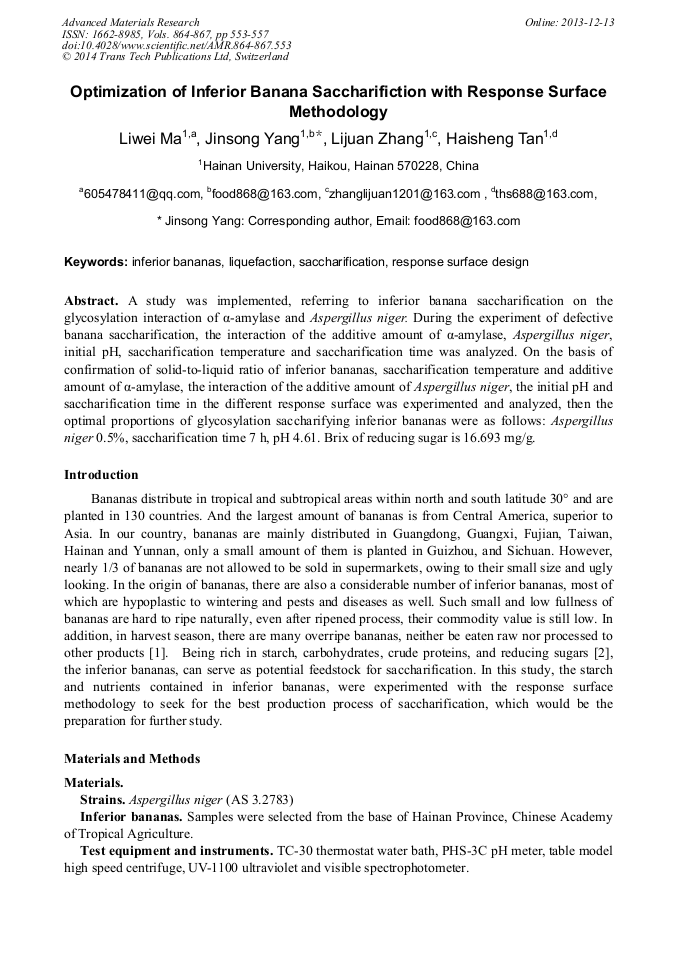 Advanced Materials Research
ISSN: 1662-8985, Vols. 864-867, pp 553-557
doi:10.4028/www.scientific.net/AMR.864-867.553
© 2014 Trans Tech Publications Ltd, Switzerland

Online: 2013-12-13

Optimization of Inferior Banana Saccharifiction with Response Surface Methodology

Liwei Ma$^{1,a}$, Jinsong Yang$^{1,b*}$, Lijuan Zhang$^{1,c}$, Haisheng Tan$^{1,d}$

$^{1}$Hainan University, Haikou, Hainan 570228, China

$^{a}$605478411@qq.com, $^{b}$food868@163.com, $^{c}$zhanglijuan1201@163.com , $^{d}$ths688@163.com,

* Jinsong Yang: Corresponding author, Email: food868@163.com

Keywords: inferior bananas, liquefaction, saccharification, response surface design

Abstract. A study was implemented, referring to inferior banana saccharification on the glycosylation interaction of α-amylase and Aspergillus niger. During the experiment of defective banana saccharification, the interaction of the additive amount of α-amylase, Aspergillus niger, initial pH, saccharification temperature and saccharification time was analyzed. On the basis of confirmation of solid-to-liquid ratio of inferior bananas, saccharification temperature and additive amount of α-amylase, the interaction of the additive amount of Aspergillus niger, the initial pH and saccharification time in the different response surface was experimented and analyzed, then the optimal proportions of glycosylation saccharifying inferior bananas were as follows: Aspergillus niger 0.5%, saccharification time 7 h, pH 4.61. Brix of reducing sugar is 16.693 mg/g.

Introduction

Bananas distribute in tropical and subtropical areas within north and south latitude 30° and are planted in 130 countries. And the largest amount of bananas is from Central America, superior to Asia. In our country, bananas are mainly distributed in Guangdong, Guangxi, Fujian, Taiwan, Hainan and Yunnan, only a small amount of them is planted in Guizhou, and Sichuan. However, nearly 1/3 of bananas are not allowed to be sold in supermarkets, owing to their small size and ugly looking. In the origin of bananas, there are also a considerable number of inferior bananas, most of which are hypoplastic to wintering and pests and diseases as well. Such small and low fullness of bananas are hard to ripe naturally, even after ripened process, their commodity value is still low. In addition, in harvest season, there are many overripe bananas, neither be eaten raw nor processed to other products [1]. Being rich in starch, carbohydrates, crude proteins, and reducing sugars [2], the inferior bananas, can serve as potential feedstock for saccharification. In this study, the starch and nutrients contained in inferior bananas, were experimented with the response surface methodology to seek for the best production process of saccharification, which would be the preparation for further study.

Materials and Methods

Materials.
Strains. Aspergillus niger (AS 3.2783)
Inferior bananas. Samples were selected from the base of Hainan Province, Chinese Academy of Tropical Agriculture.
Test equipment and instruments. TC-30 thermostat water bath, PHS-3C pH meter, table model high speed centrifuge, UV-1100 ultraviolet and visible spectrophotometer.